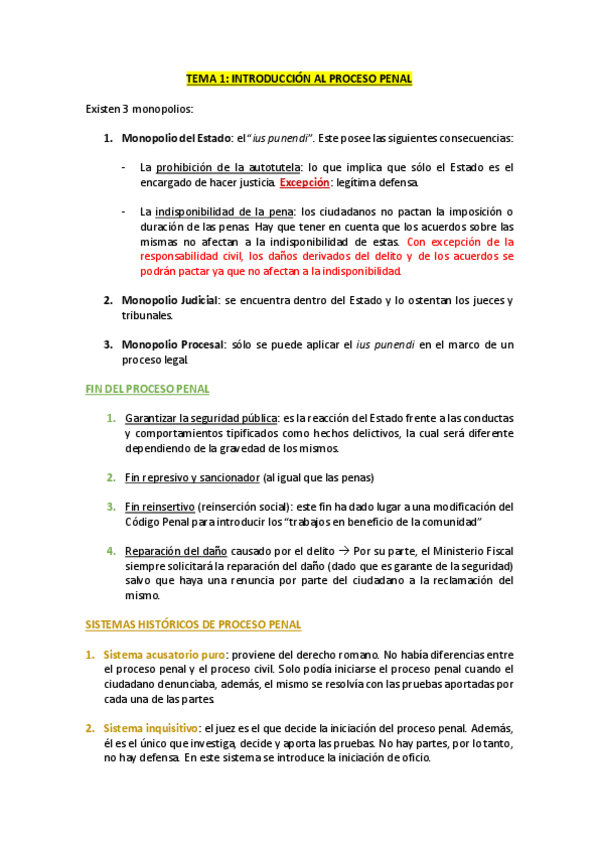 TEMA 1: INTRODUCCIÓN AL PROCESO PENAL

Existen 3 monopolios:

1. Monopolio del Estado: el "ius punendi". Este posee las siguientes consecuencias:

- La prohibición de la autotutela: lo que implica que sólo el Estado es el encargado de hacer justicia. Excepción: legítima defensa.

- La indisponibilidad de la pena: los ciudadanos no pactan la imposición o duración de las penas. Hay que tener en cuenta que los acuerdos sobre las mismas no afectan a la indisponibilidad de estas. Con excepción de la responsabilidad civil, los daños derivados del delito y de los acuerdos se podrán pactar ya que no afectan a la indisponibilidad.

2. Monopolio Judicial: se encuentra dentro del Estado y lo ostentan los jueces y tribunales.

3. Monopolio Procesal: sólo se puede aplicar el ius punendi en el marco de un proceso legal.

FIN DEL PROCESO PENAL

1. Garantizar la seguridad pública: es la reacción del Estado frente a las conductas y comportamientos tipificados como hechos delictivos, la cual será diferente dependiendo de la gravedad de los mismos.

2. Fin represivo y sancionador (al igual que las penas)

3. Fin reinsertivo (reinserción social): este fin ha dado lugar a una modificación del Código Penal para introducir los "trabajos en beneficio de la comunidad"

4. Reparación del daño causado por el delito → Por su parte, el Ministerio Fiscal siempre solicitará la reparación del daño (dado que es garante de la seguridad) salvo que haya una renuncia por parte del ciudadano a la reclamación del mismo.

SISTEMAS HISTÓRICOS DE PROCESO PENAL

1. Sistema acusatorio puro: proviene del derecho romano. No había diferencias entre el proceso penal y el proceso civil. Solo podía iniciarse el proceso penal cuando el ciudadano denunciaba, además, el mismo se resolvía con las pruebas aportadas por cada una de las partes.

2. Sistema inquisitivo: el juez es el que decide la iniciación del proceso penal. Además, él es el único que investiga, decide y aporta las pruebas. No hay partes, por lo tanto, no hay defensa. En este sistema se introduce la iniciación de oficio.